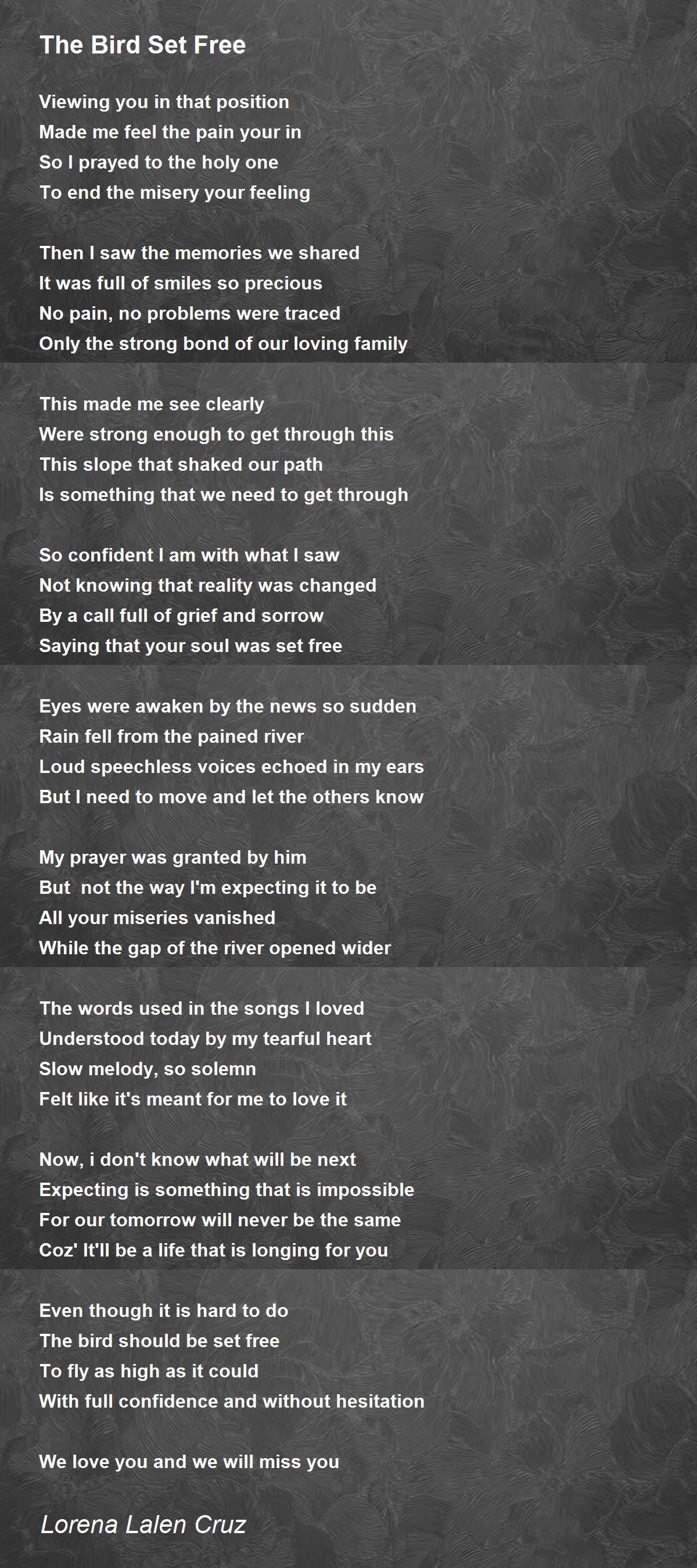 The Bird Set Free

Viewing you in that position
Made me feel the pain your in
So I prayed to the holy one
To end the misery your feeling

Then I saw the memories we shared
It was full of smiles so precious
No pain, no problems were traced
Only the strong bond of our loving family

This made me see clearly
Were strong enough to get through this
This slope that shaked our path
Is something that we need to get through

So confident I am with what I saw
Not knowing that reality was changed
By a call full of grief and sorrow
Saying that your soul was set free

Eyes were awaken by the news so sudden
Rain fell from the pained river
Loud speechless voices echoed in my ears
But I need to move and let the others know

My prayer was granted by him
But  not the way I'm expecting it to be
All your miseries vanished
While the gap of the river opened wider

The words used in the songs I loved
Understood today by my tearful heart
Slow melody, so solemn
Felt like it's meant for me to love it

Now, i don't know what will be next
Expecting is something that is impossible
For our tomorrow will never be the same
Coz' It'll be a life that is longing for you

Even though it is hard to do
The bird should be set free
To fly as high as it could
With full confidence and without hesitation

We love you and we will miss you

Lorena Lalen Cruz